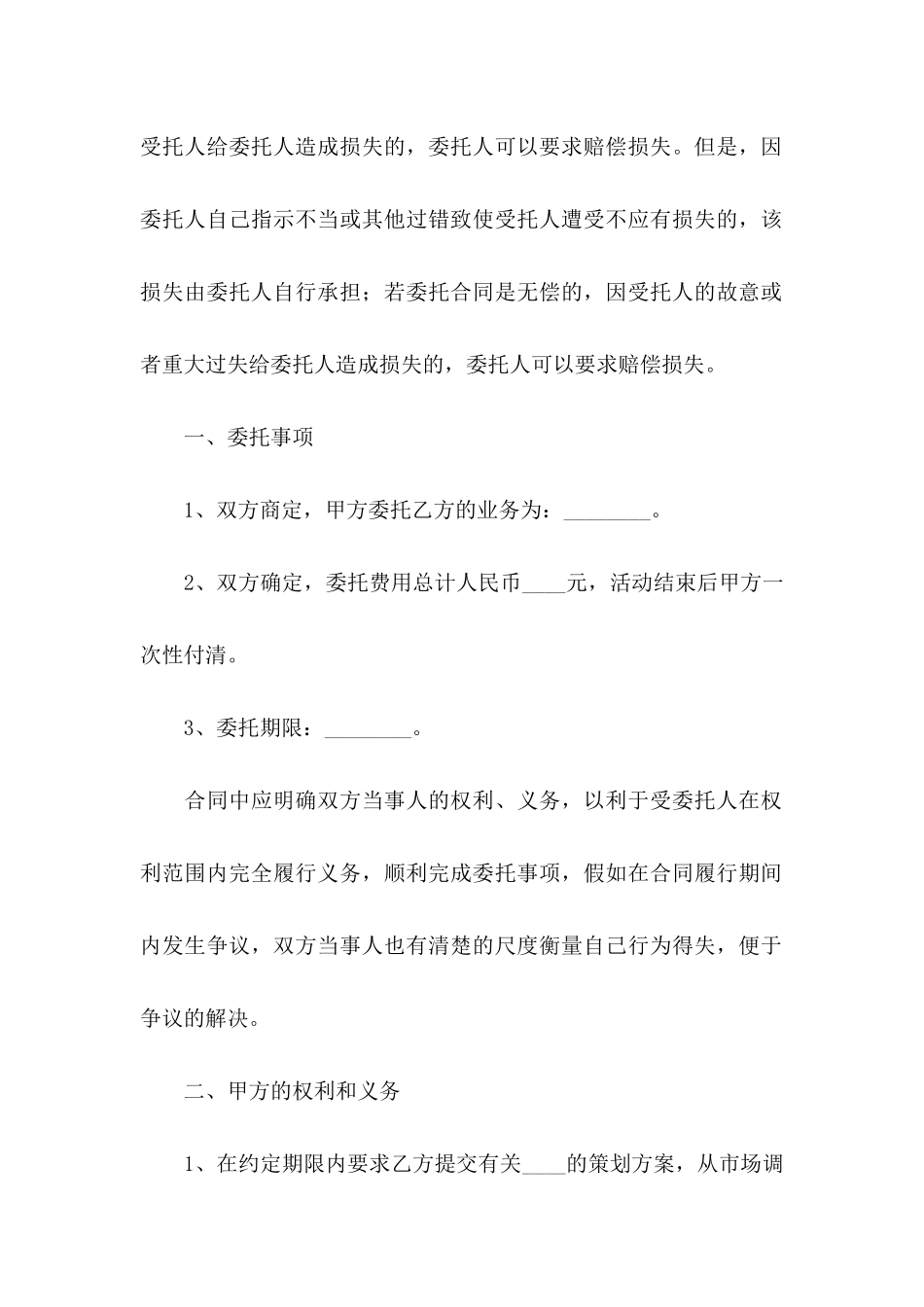 受托人给委托人造成损失的，委托人可以要求赔偿损失。但是，因委托人自己指示不当或其他过错致使受托人遭受不应有损失的，该损失由委托人自行承担；若委托合同是无偿的，因受托人的故意或者重大过失给委托人造成损失的，委托人可以要求赔偿损失。

一、委托事项

1、双方商定，甲方委托乙方的业务为：________。

2、双方确定，委托费用总计人民币____元，活动结束后甲方一次性付清。

3、委托期限：________。

合同中应明确双方当事人的权利、义务，以利于受委托人在权利范围内完全履行义务，顺利完成委托事项，假如在合同履行期间内发生争议，双方当事人也有清楚的尺度衡量自己行为得失，便于争议的解决。

二、甲方的权利和义务

1、在约定期限内要求乙方提交有关____的策划方案，从市场调